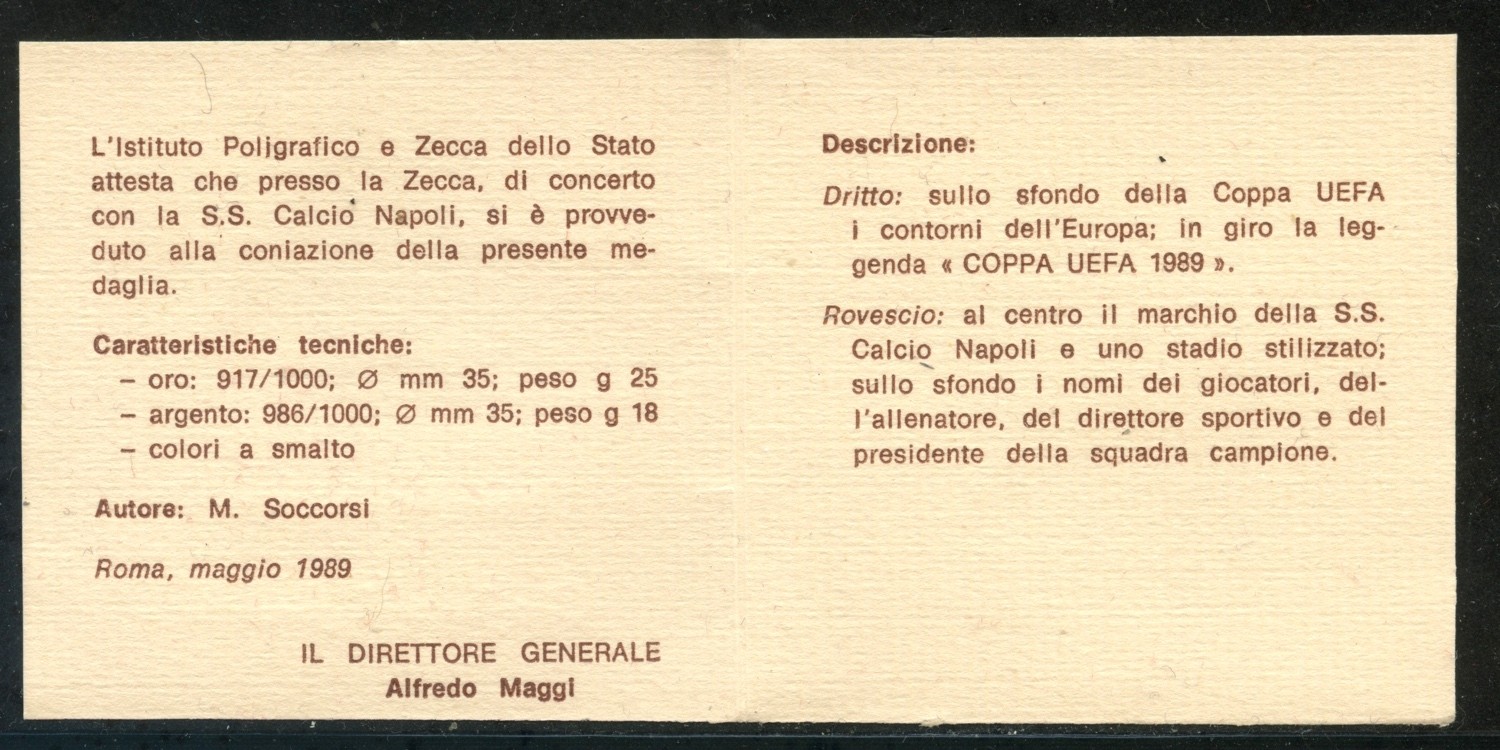 L'Istituto Poligrafico e Zecca dello Stato attesta che presso la Zecca, di concerto con la S.S. Calcio Napoli, si è provveduto alla coniazione della presente medaglia.

Caratteristiche tecniche:
- oro: 917/1000; Ø mm 35; peso g 25
- argento: 986/1000; Ø mm 35; peso g 18
- colori a smalto

Autore: M. Soccorsi

Roma, maggio 1989

IL DIRETTORE GENERALE
Alfredo Maggi

Descrizione:

Dritto: sullo sfondo della Coppa UEFA i contorni dell'Europa; in giro la leggenda « COPPA UEFA 1989 ».

Rovescio: al centro il marchio della S.S. Calcio Napoli e uno stadio stilizzato; sullo sfondo i nomi dei giocatori, dell'allenatore, del direttore sportivo e del presidente della squadra campione.